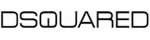 DSQUARED